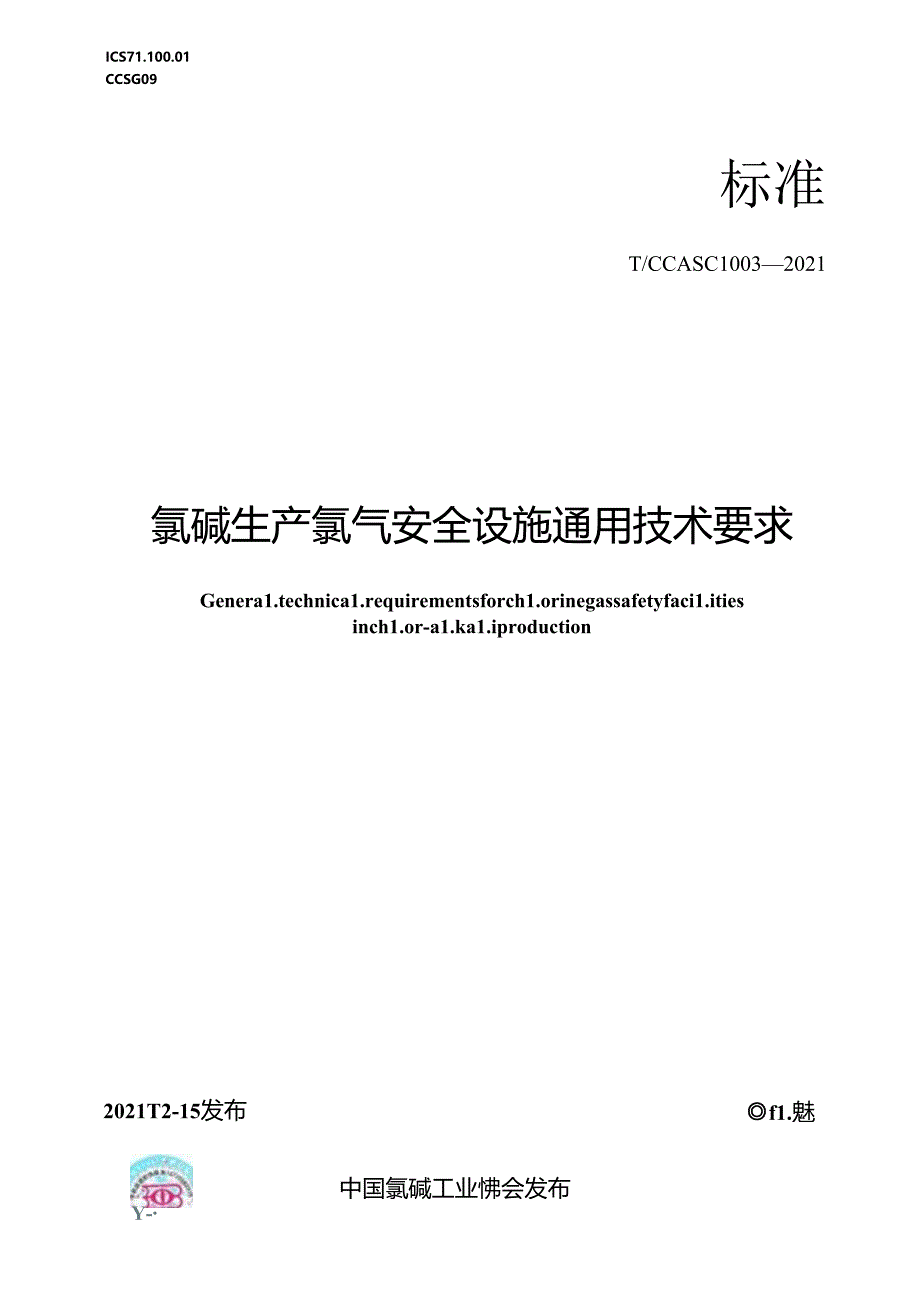 ICS71.100.01
CCSG09

标准

T/CCASC1003—2021

氯碱生产氯气安全设施通用技术要求

Genera1.technica1.requirementsforch1.orinegassafetyfaci1.ities inch1.or-a1.ka1.iproduction

2021T2-15发布

◎f1.魅

Y-·

中国氯碱工业怫会发布